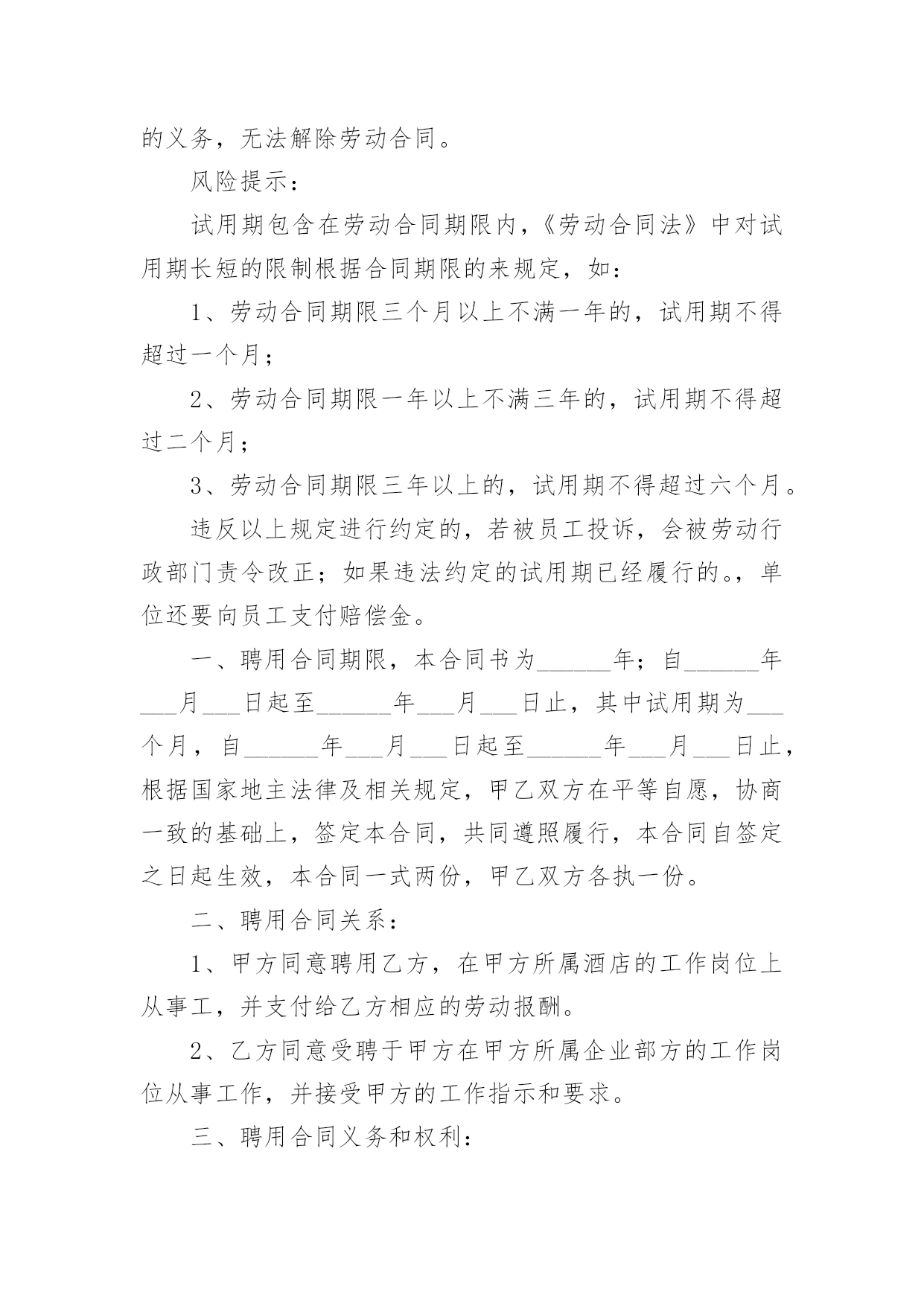 的义务，无法解除劳动合同。

风险提示：

试用期包含在劳动合同期限内，《劳动合同法》中对试用期长短的限制根据合同期限的来规定，如：

1、劳动合同期限三个月以上不满一年的，试用期不得超过一个月；

2、劳动合同期限一年以上不满三年的，试用期不得超过二个月；

3、劳动合同期限三年以上的，试用期不得超过六个月。

违反以上规定进行约定的，若被员工投诉，会被劳动行政部门责令改正；如果违法约定的试用期已经履行的。，单位还要向员工支付赔偿金。

一、聘用合同期限，本合同书为______年；自______年___月___日起至______年___月___日止，其中试用期为___个月，自______年___月___日起至______年___月___日止，根据国家地主法律及相关规定，甲乙双方在平等自愿，协商一致的基础上，签定本合同，共同遵照履行，本合同自签定之日起生效，本合同一式两份，甲乙双方各执一份。

二、聘用合同关系：

1、甲方同意聘用乙方，在甲方所属酒店的工作岗位上从事工，并支付给乙方相应的劳动报酬。

2、乙方同意受聘于甲方在甲方所属企业部方的工作岗位从事工作，并接受甲方的工作指示和要求。

三、聘用合同义务和权利：